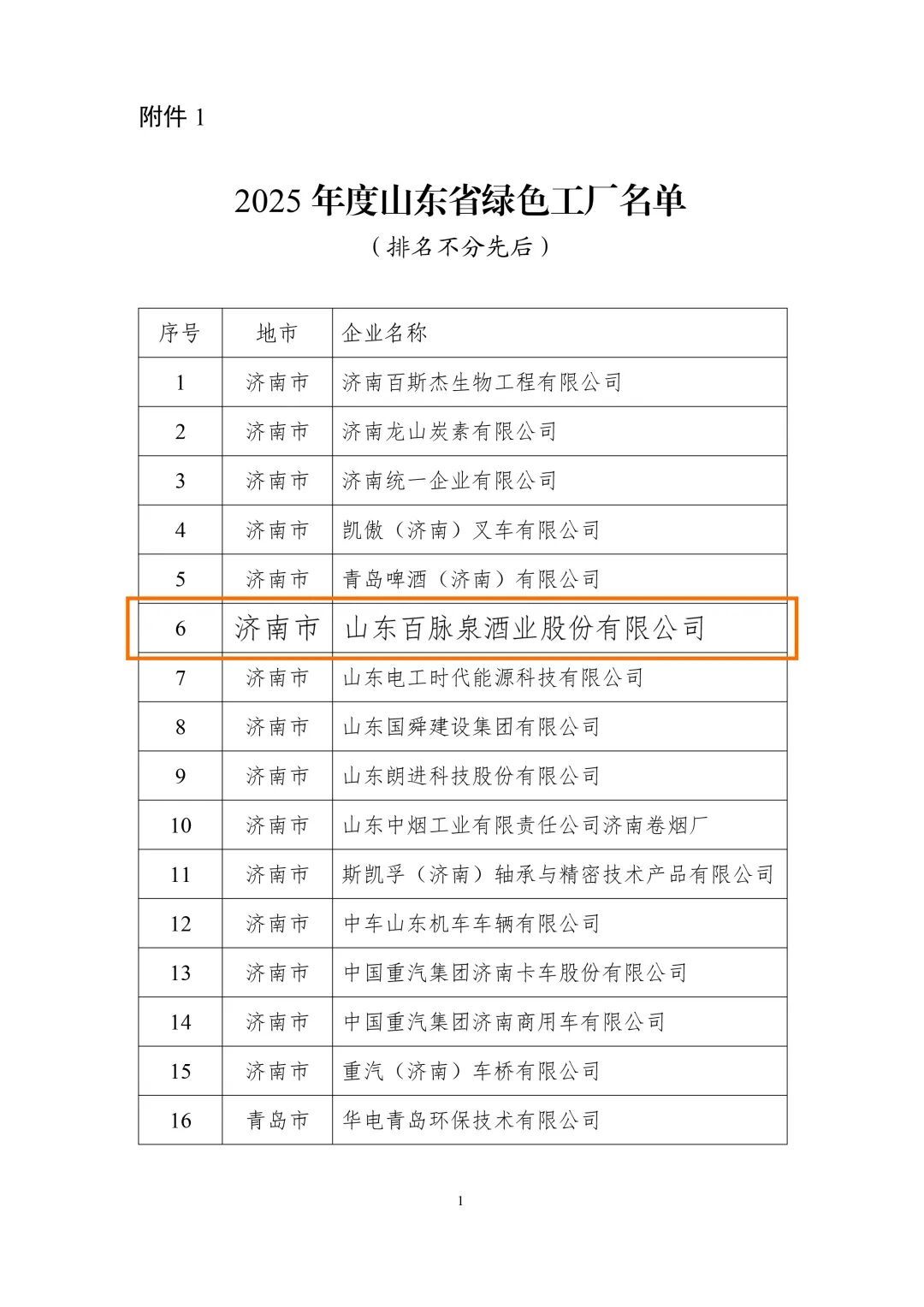 附件 1

2025 年度山东省绿色工厂名单
（排名不分先后）

| 序号 | 地市 | 企业名称 |
|---|---|---|
| 1 | 济南市 | 济南百斯杰生物工程有限公司 |
| 2 | 济南市 | 济南龙山炭素有限公司 |
| 3 | 济南市 | 济南统一企业有限公司 |
| 4 | 济南市 | 凯傲（济南）叉车有限公司 |
| 5 | 济南市 | 青岛啤酒（济南）有限公司 |
| 6 | 济南市 | 山东百脉泉酒业股份有限公司 |
| 7 | 济南市 | 山东电工时代能源科技有限公司 |
| 8 | 济南市 | 山东国舜建设集团有限公司 |
| 9 | 济南市 | 山东朗进科技股份有限公司 |
| 10 | 济南市 | 山东中烟工业有限责任公司济南卷烟厂 |
| 11 | 济南市 | 斯凯孚（济南）轴承与精密技术产品有限公司 |
| 12 | 济南市 | 中车山东机车车辆有限公司 |
| 13 | 济南市 | 中国重汽集团济南卡车股份有限公司 |
| 14 | 济南市 | 中国重汽集团济南商用车有限公司 |
| 15 | 济南市 | 重汽（济南）车桥有限公司 |
| 16 | 青岛市 | 华电青岛环保技术有限公司 |

1